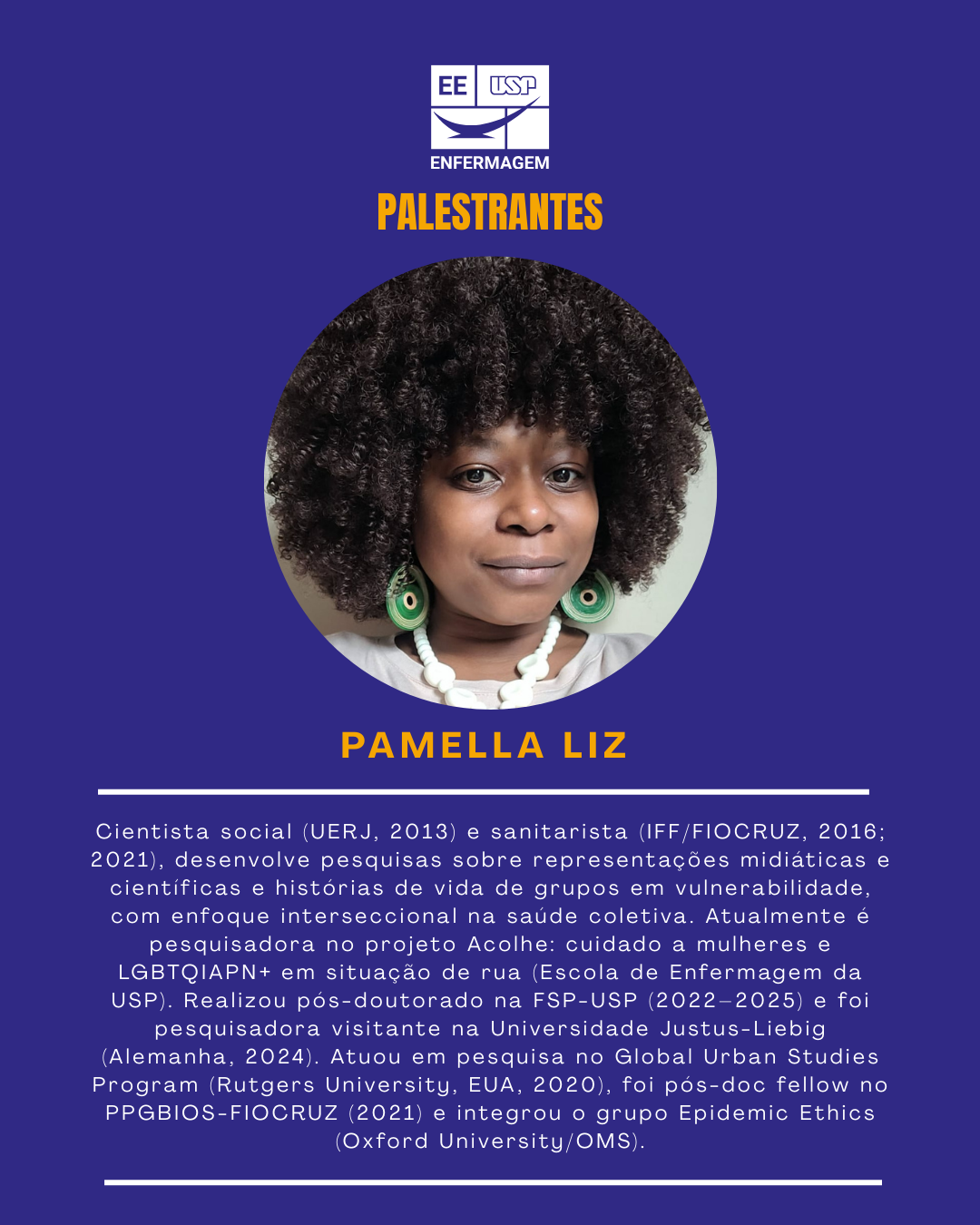 EE USP
ENFERMAGEM

PALESTRANTES

PAMELLA LIZ

Cientista social (UERJ, 2013) e sanitarista (IFF/FIOCRUZ, 2016; 2021), desenvolve pesquisas sobre representações midiáticas e científicas e histórias de vida de grupos em vulnerabilidade, com enfoque interseccional na saúde coletiva. Atualmente é pesquisadora no projeto Acolhe: cuidado a mulheres e LGBTQIAPN+ em situação de rua (Escola de Enfermagem da USP). Realizou pós-doutorado na FSP-USP (2022–2025) e foi pesquisadora visitante na Universidade Justus-Liebig (Alemanha, 2024). Atuou em pesquisa no Global Urban Studies Program (Rutgers University, EUA, 2020), foi pós-doc fellow no PPGBIOS-FIOCRUZ (2021) e integrou o grupo Epidemic Ethics (Oxford University/OMS).